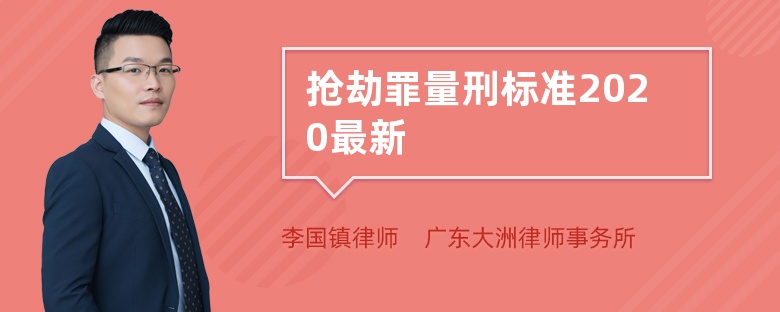 抢劫罪量刑标准2020最新

李国镇律师　广东大洲律师事务所